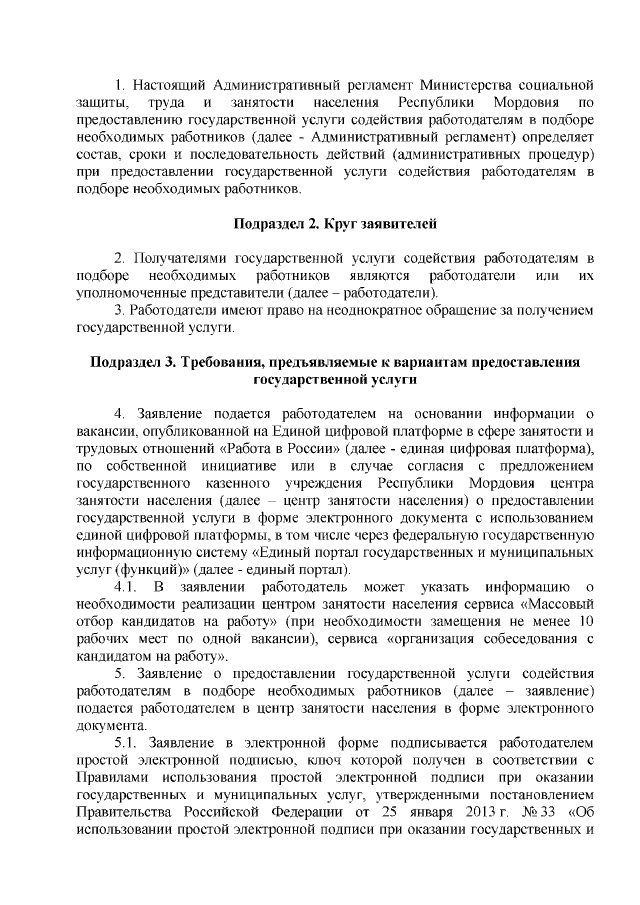 1. Настоящий Административный регламент Министерства социальной защиты, труда и занятости населения Республики Мордовия по предоставлению государственной услуги содействия работодателям в подборе необходимых работников (далее - Административный регламент) определяет состав, сроки и последовательность действий (административных процедур) при предоставлении государственной услуги содействия работодателям в подборе необходимых работников.

Подраздел 2. Круг заявителей

2. Получателями государственной услуги содействия работодателям в подборе необходимых работников являются работодатели или их уполномоченные представители (далее – работодатели).

3. Работодатели имеют право на неоднократное обращение за получением государственной услуги.

Подраздел 3. Требования, предъявляемые к вариантам предоставления государственной услуги

4. Заявление подается работодателем на основании информации о вакансии, опубликованной на Единой цифровой платформе в сфере занятости и трудовых отношений «Работа в России» (далее - единая цифровая платформа), по собственной инициативе или в случае согласия с предложением государственного казенного учреждения Республики Мордовия центра занятости населения (далее – центр занятости населения) о предоставлении государственной услуги в форме электронного документа с использованием единой цифровой платформы, в том числе через федеральную государственную информационную систему «Единый портал государственных и муниципальных услуг (функций)» (далее - единый портал).

4.1. В заявлении работодатель может указать информацию о необходимости реализации центром занятости населения сервиса «Массовый отбор кандидатов на работу» (при необходимости замещения не менее 10 рабочих мест по одной вакансии), сервиса «организация собеседования с кандидатом на работу».

5. Заявление о предоставлении государственной услуги содействия работодателям в подборе необходимых работников (далее – заявление) подается работодателем в центр занятости населения в форме электронного документа.

5.1. Заявление в электронной форме подписывается работодателем простой электронной подписью, ключ которой получен в соответствии с Правилами использования простой электронной подписи при оказании государственных и муниципальных услуг, утвержденными постановлением Правительства Российской Федерации от 25 января 2013 г. № 33 «Об использовании простой электронной подписи при оказании государственных и